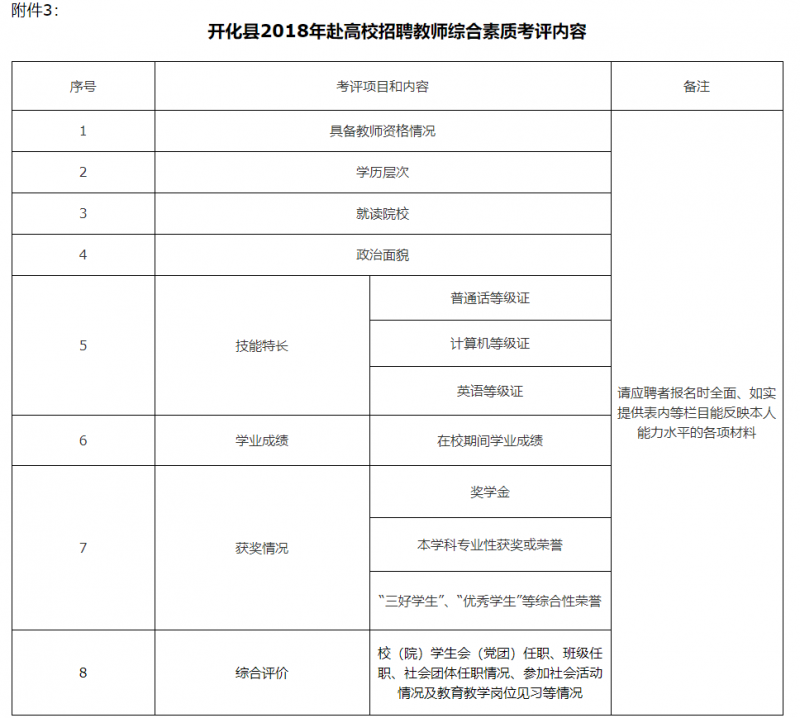 附件3：

开化县2018年赴高校招聘教师综合素质考评内容

| 序号 | 考评项目和内容 | | 备注 |
|---|---|---|---|
| 1 | 具备教师资格情况 | | 请应聘者报名时全面、如实提供表内等栏目能反映本人能力水平的各项材料 |
| 2 | 学历层次 | | |
| 3 | 就读院校 | | |
| 4 | 政治面貌 | | |
| 5 | 技能特长 | 普通话等级证 | |
| | | 计算机等级证 | |
| | | 英语等级证 | |
| 6 | 学业成绩 | 在校期间学业成绩 | |
| 7 | 获奖情况 | 奖学金 | |
| | | 本学科专业性获奖或荣誉 | |
| | | “三好学生”、“优秀学生”等综合性荣誉 | |
| 8 | 综合评价 | 校（院）学生会（党团）任职、班级任职、社会团体任职情况、参加社会活动情况及教育教学岗位见习等情况 | |